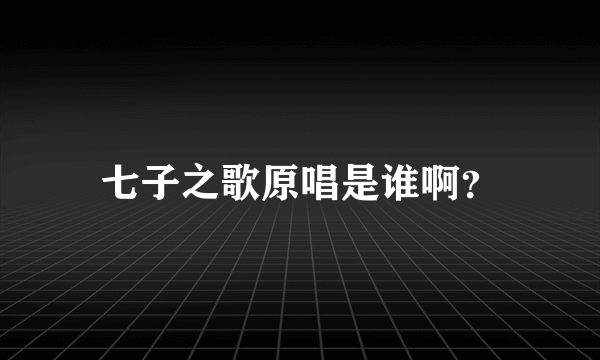 七子之歌原唱是谁啊?